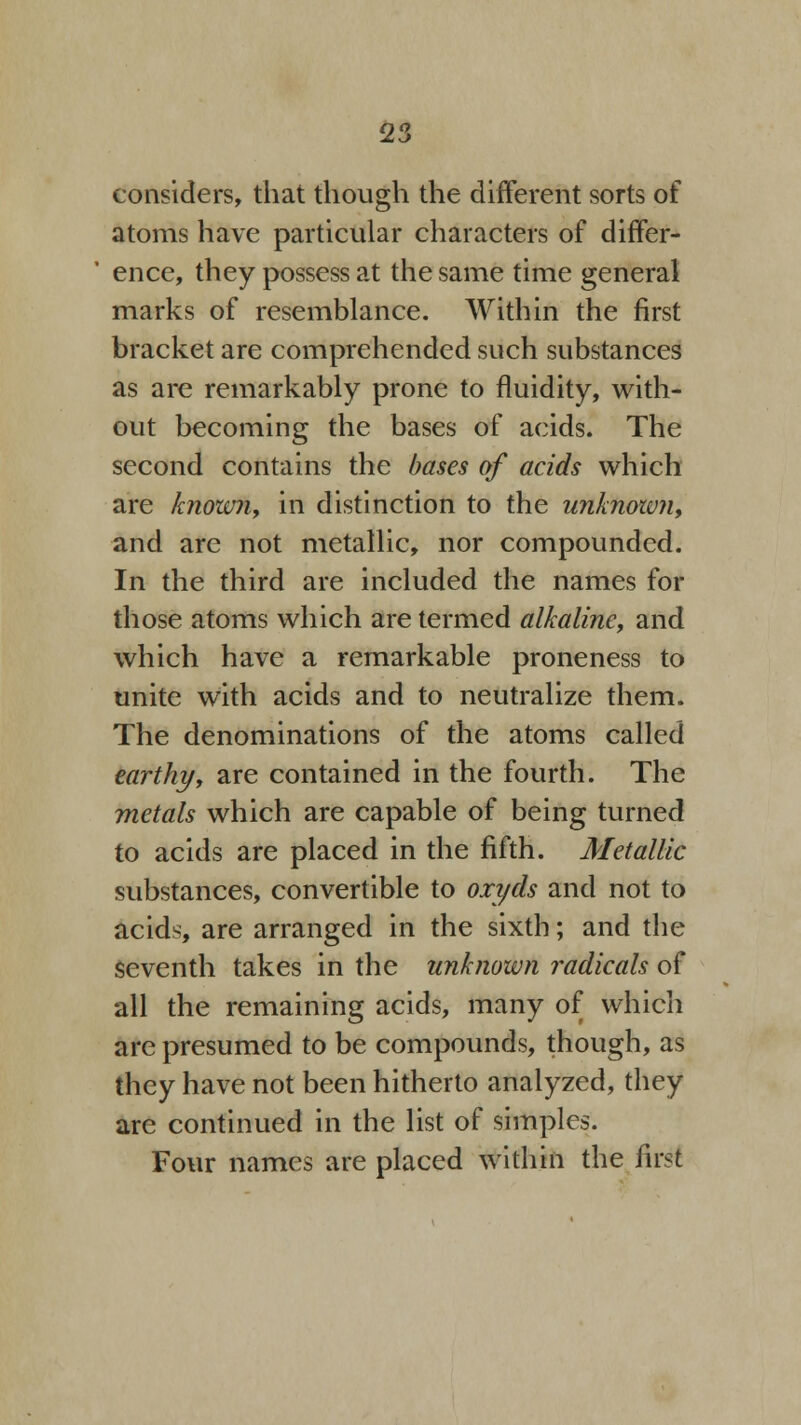 23

considers, that though the different sorts of atoms have particular characters of difference, they possess at the same time general marks of resemblance. Within the first bracket are comprehended such substances as are remarkably prone to fluidity, without becoming the bases of acids. The second contains the bases of acids which are known, in distinction to the unknown, and are not metallic, nor compounded. In the third are included the names for those atoms which are termed alkaline, and which have a remarkable proneness to unite with acids and to neutralize them. The denominations of the atoms called earthy, are contained in the fourth. The metals which are capable of being turned to acids are placed in the fifth. Metallic substances, convertible to oxyds and not to acids, are arranged in the sixth; and the seventh takes in the unknown radicals of all the remaining acids, many of which are presumed to be compounds, though, as they have not been hitherto analyzed, they are continued in the list of simples.

Four names are placed within the first